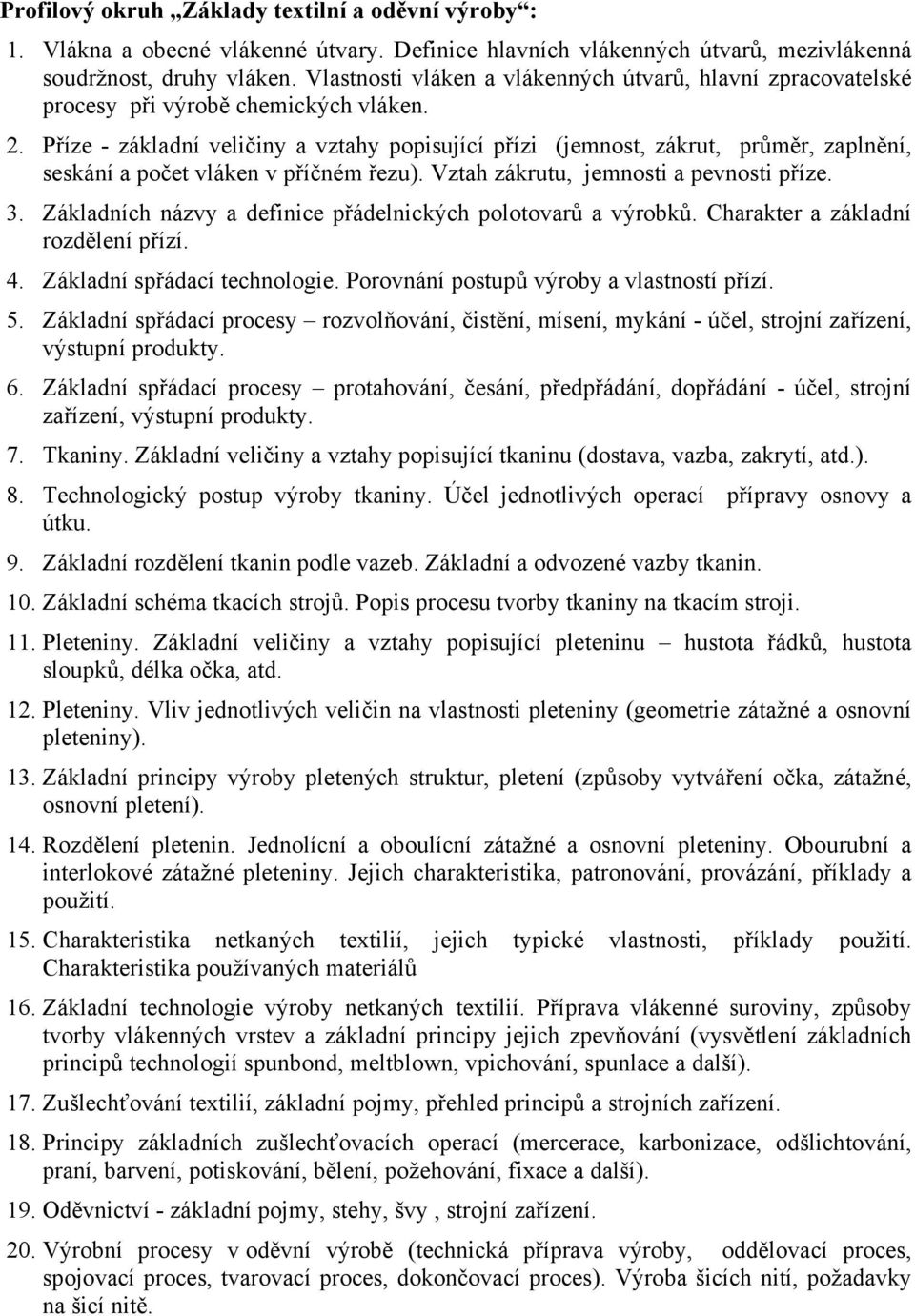 Profilový okruh „Základy textilní a oděvní výroby“:

1. Vlákna a obecné vlákenné útvary. Definice hlavních vlákenných útvarů, mezivlákenná soudržnost, druhy vláken. Vlastnosti vláken a vlákenných útvarů, hlavní zpracovatelské procesy při výrobě chemických vláken.

2. Příze - základní veličiny a vztahy popisující přízi (jemnost, zákrut, průměr, zaplnění, seskání a počet vláken v příčném řezu). Vztah zákrutu, jemnosti a pevnosti příze.

3. Základních názvy a definice přádelnických polotovarů a výrobků. Charakter a základní rozdělení přízí.

4. Základní spřádací technologie. Porovnání postupů výroby a vlastností přízí.

5. Základní spřádací procesy – rozvolňování, čistění, mísení, mykání - účel, strojní zařízení, výstupní produkty.

6. Základní spřádací procesy – protahování, česání, předpřádání, dopřádání - účel, strojní zařízení, výstupní produkty.

7. Tkaniny. Základní veličiny a vztahy popisující tkaninu (dostava, vazba, zakrytí, atd.).

8. Technologický postup výroby tkaniny. Účel jednotlivých operací přípravy osnovy a útku.

9. Základní rozdělení tkanin podle vazeb. Základní a odvozené vazby tkanin.

10. Základní schéma tkacích strojů. Popis procesu tvorby tkaniny na tkacím stroji.

11. Pleteniny. Základní veličiny a vztahy popisující pleteninu – hustota řádků, hustota sloupků, délka očka, atd.

12. Pleteniny. Vliv jednotlivých veličin na vlastnosti pleteniny (geometrie zátažné a osnovní pleteniny).

13. Základní principy výroby pletených struktur, pletení (způsoby vytváření očka, zátažné, osnovní pletení).

14. Rozdělení pletenin. Jednolícní a oboulícní zátažné a osnovní pleteniny. Obourubní a interlokové zátažné pleteniny. Jejich charakteristika, patronování, provázání, příklady a použití.

15. Charakteristika netkaných textilií, jejich typické vlastnosti, příklady použití. Charakteristika používaných materiálů

16. Základní technologie výroby netkaných textilií. Příprava vlákenné suroviny, způsoby tvorby vlákenných vrstev a základní principy jejich zpevňování (vysvětlení základních principů technologií spunbond, meltblown, vpichování, spunlace a další).

17. Zušlechťování textilií, základní pojmy, přehled principů a strojních zařízení.

18. Principy základních zušlechťovacích operací (mercerace, karbonizace, odšlichtování, praní, barvení, potiskování, bělení, požehování, fixace a další).

19. Oděvnictví - základní pojmy, stehy, švy , strojní zařízení.

20. Výrobní procesy v oděvní výrobě (technická příprava výroby, oddělovací proces, spojovací proces, tvarovací proces, dokončovací proces). Výroba šicích nití, požadavky na šicí nitě.